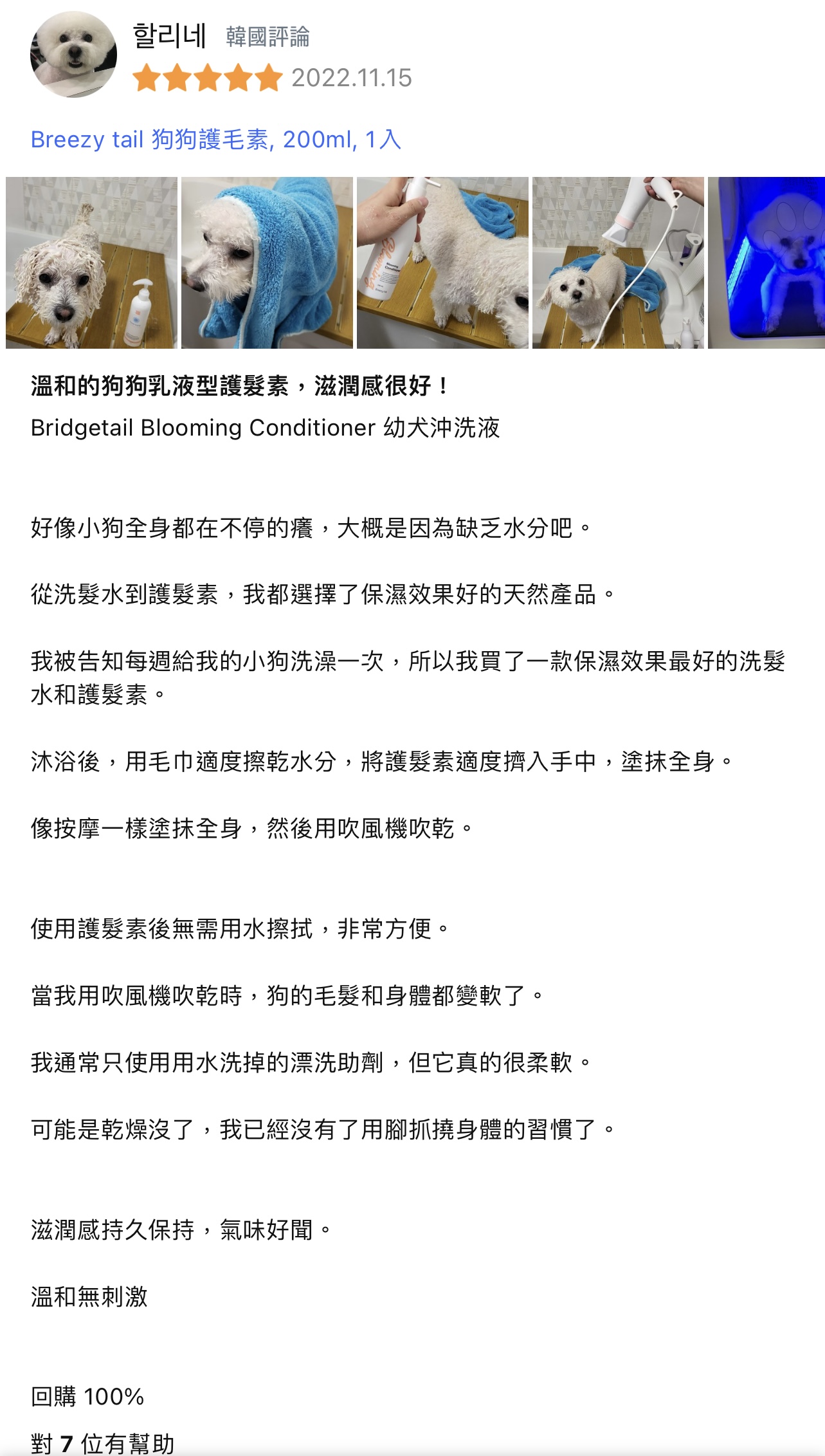 할리네 韓國評論

2022.11.15

Breezy tail 狗狗護毛素, 200ml, 1入

溫和的狗狗乳液型護髮素，滋潤感很好！

Bridgetail Blooming Conditioner 幼犬沖洗液

好像小狗全身都在不停的癢，大概是因為缺乏水分吧。

從洗髮水到護髮素，我都選擇了保濕效果好的天然產品。

我被告知每週給我的小狗洗澡一次，所以我買了一款保濕效果最好的洗髮水和護髮素。

沐浴後，用毛巾適度擦乾水分，將護髮素適度擠入手中，塗抹全身。

像按摩一樣塗抹全身，然後用吹風機吹乾。

使用護髮素後無需用水擦拭，非常方便。

當我用吹風機吹乾時，狗的毛髮和身體都變軟了。

我通常只使用用水洗掉的漂洗助劑，但它真的很柔軟。

可能是乾燥沒了，我已經沒有了用腳抓撓身體的習慣了。

滋潤感持久保持，氣味好聞。

溫和無刺激

回購 100%

對 7 位有幫助